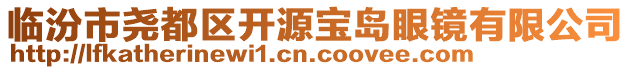 临汾市尧都区开源宝岛眼镜有限公司
http://lfkatherinewi1.cn.coovee.com